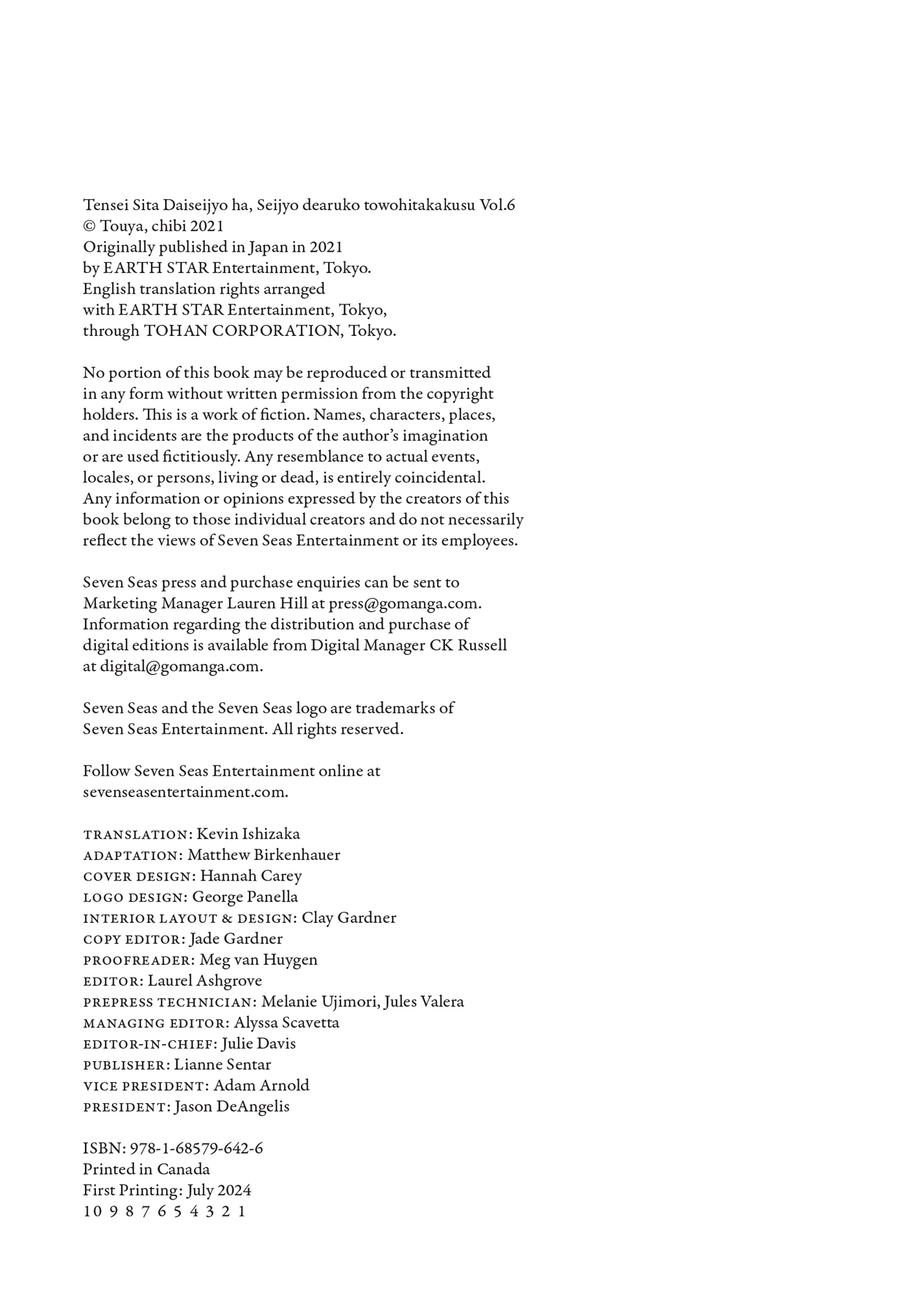 Tensei Sita Daiseijyo ha, Seijyo dearuko towohitakakusu Vol.6
© Touya, chibi 2021
Originally published in Japan in 2021
by EARTH STAR Entertainment, Tokyo.
English translation rights arranged
with EARTH STAR Entertainment, Tokyo,
through TOHAN CORPORATION, Tokyo.

No portion of this book may be reproduced or transmitted in any form without written permission from the copyright holders. This is a work of fiction. Names, characters, places, and incidents are the products of the author's imagination or are used fictitiously. Any resemblance to actual events, locales, or persons, living or dead, is entirely coincidental. Any information or opinions expressed by the creators of this book belong to those individual creators and do not necessarily reflect the views of Seven Seas Entertainment or its employees.

Seven Seas press and purchase enquiries can be sent to Marketing Manager Lauren Hill at press@gomanga.com. Information regarding the distribution and purchase of digital editions is available from Digital Manager CK Russell at digital@gomanga.com.

Seven Seas and the Seven Seas logo are trademarks of Seven Seas Entertainment. All rights reserved.

Follow Seven Seas Entertainment online at sevenseasentertainment.com.

TRANSLATION: Kevin Ishizaka
ADAPTATION: Matthew Birkenhauer
COVER DESIGN: Hannah Carey
LOGO DESIGN: George Panella
INTERIOR LAYOUT & DESIGN: Clay Gardner
COPY EDITOR: Jade Gardner
PROOFREADER: Meg van Huygen
EDITOR: Laurel Ashgrove
PREPRESS TECHNICIAN: Melanie Ujimori, Jules Valera
MANAGING EDITOR: Alyssa Scavetta
EDITOR-IN-CHIEF: Julie Davis
PUBLISHER: Lianne Sentar
VICE PRESIDENT: Adam Arnold
PRESIDENT: Jason DeAngelis

ISBN: 978-1-68579-642-6
Printed in Canada
First Printing: July 2024
10 9 8 7 6 5 4 3 2 1